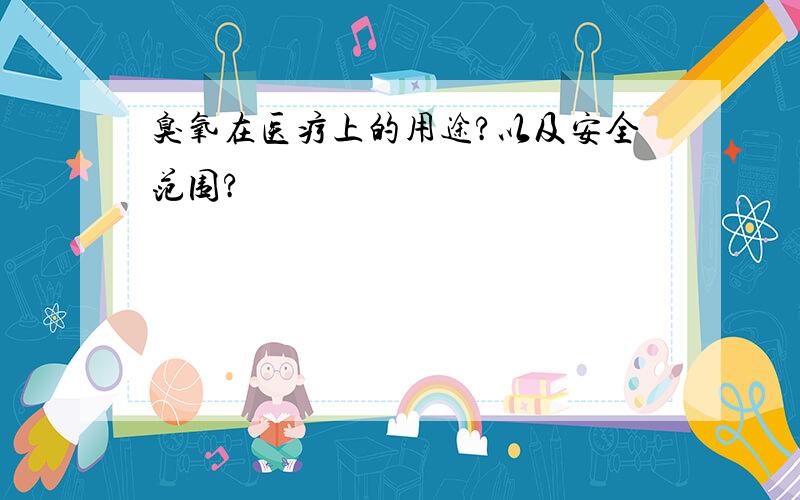 臭氧在医疗上的用途?以及安全范围?